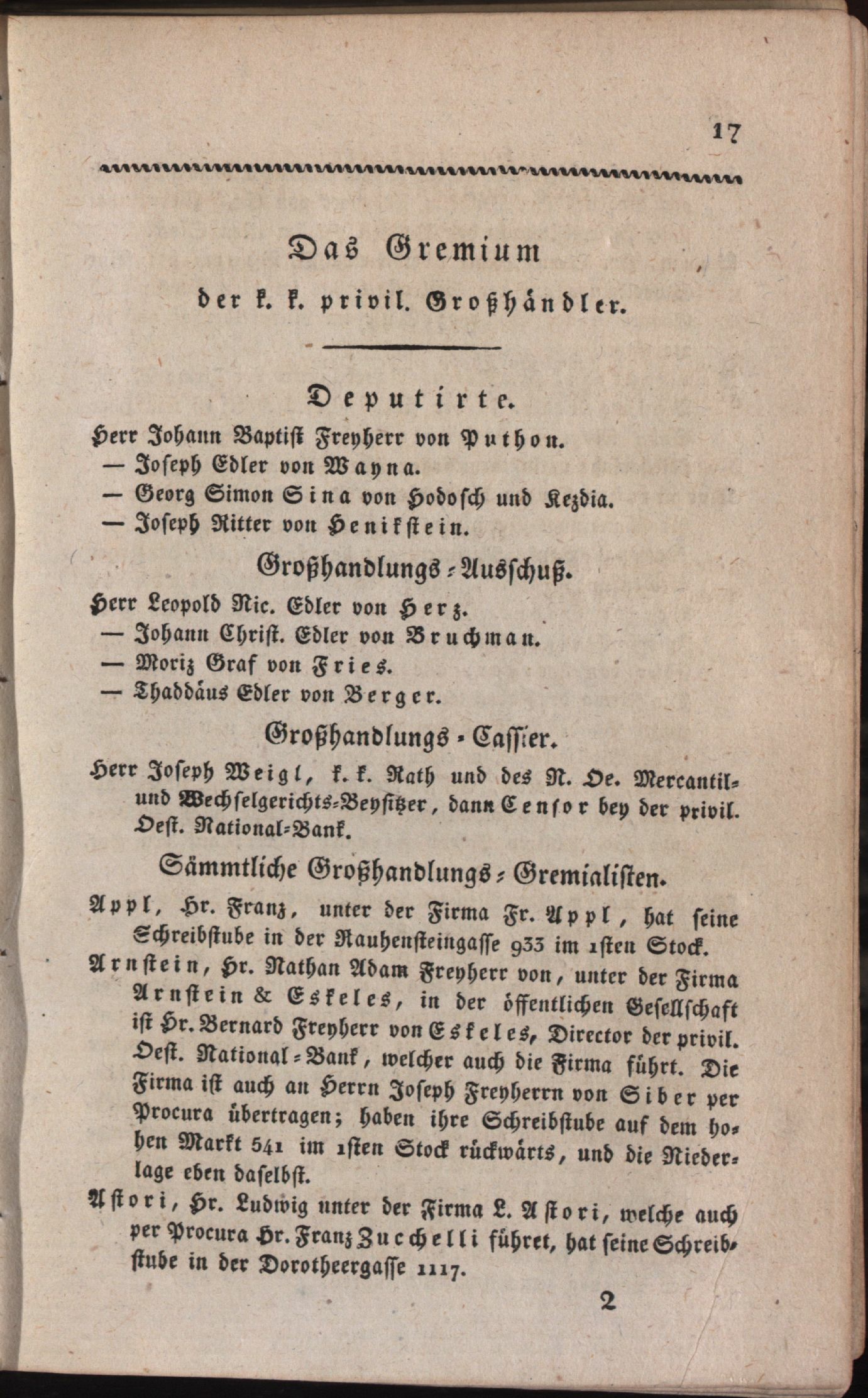 17

Das Gremium

der k. k. privil. Großhändler.

Deputirte.

Herr Johann Baptist Freyherr von Puthon.
— Joseph Edler von Wayna.
— Georg Simon Sina von Hodosch und Kezdia.
— Joseph Ritter von Henikstein.

Großhandlungs-Ausschuß.

Herr Leopold Nic. Edler von Herz.
— Johann Christ. Edler von Bruchman.
— Moriz Graf von Fries.
— Thaddäus Edler von Berger.

Großhandlungs-Cassier.

Herr Joseph Weigl, k. k. Rath und des N. Oe. Mercantil- und Wechselgerichts-Beysitzer, dann Censor bey der privil. Oest. National-Bank.

Sämmtliche Großhandlungs-Gremialisten.

Appl, Hr. Franz, unter der Firma Fr. Appl, hat seine Schreibstube in der Rauhensteingasse 933 im 1sten Stock.

Arnstein, Hr. Nathan Adam Freyherr von, unter der Firma Arnstein & Eskeles, in der öffentlichen Gesellschaft ist Hr. Bernard Freyherr von Eskeles, Director der privil. Oest. National-Bank, welcher auch die Firma führt. Die Firma ist auch an Herrn Joseph Freyherrn von Siber per Procura übertragen; haben ihre Schreibstube auf dem hohen Markt 541 im 1sten Stock rückwärts, und die Niederlage eben daselbst.

Astori, Hr. Ludwig unter der Firma L. Astori, welche auch per Procura Hr. Franz Zuchelli führet, hat seine Schreibstube in der Dorotheergasse 1117.

2